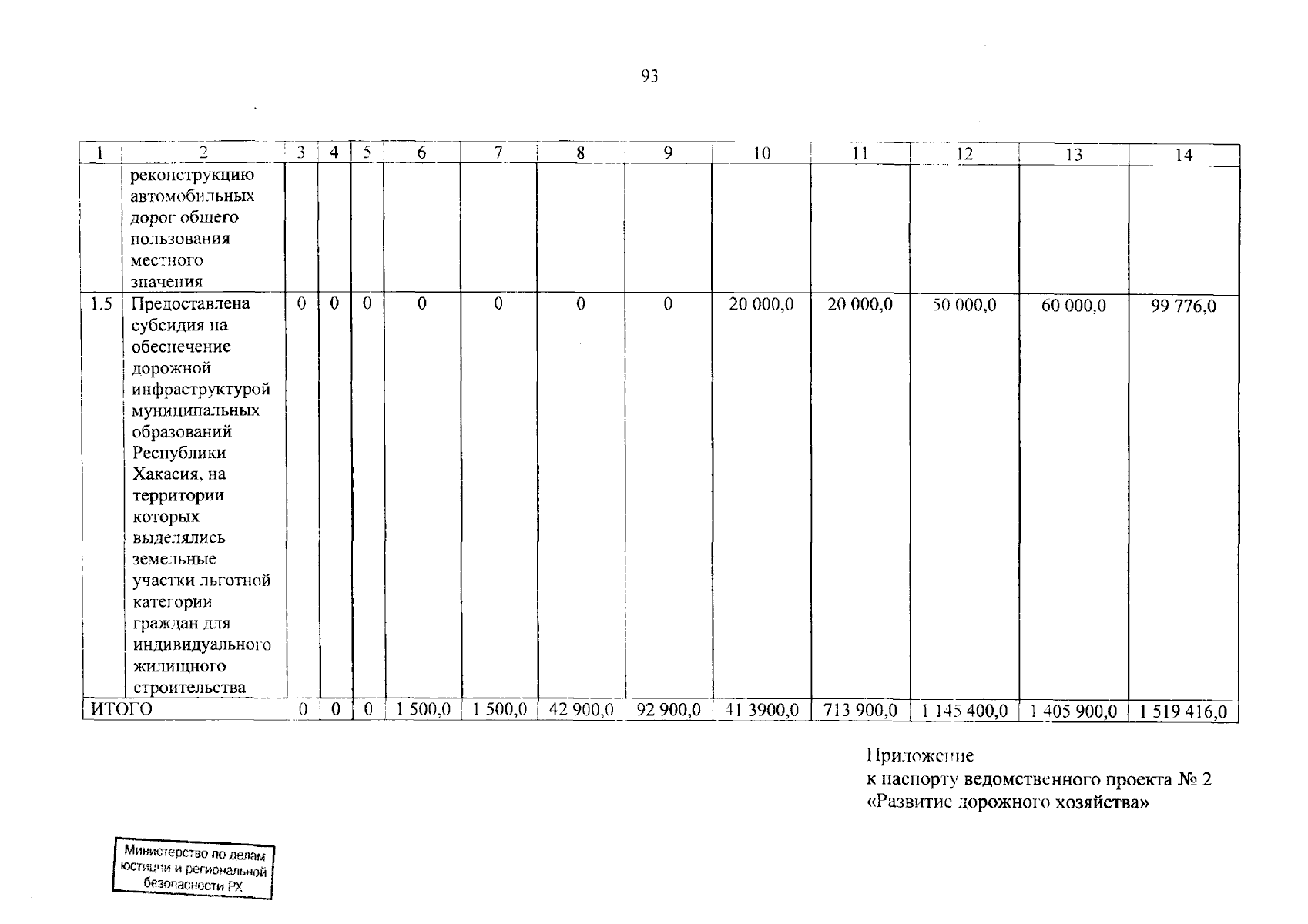 93

| 1 | 2 | 3 | 4 | 5 | 6 | 7 | 8 | 9 | 10 | 11 | 12 | 13 | 14 |
|---|---|---|---|---|---|---|---|---|---|---|---|---|---|
| | реконструкцию автомобильных дорог общего пользования местного значения | | | | | | | | | | | | |
| 1.5 | Предоставлена субсидия на обеспечение дорожной инфраструктурой муниципальных образований Республики Хакасия, на территории которых выделялись земельные участки льготной категории граждан для индивидуального жилищного строительства | 0 | 0 | 0 | 0 | 0 | 0 | 0 | 20 000,0 | 20 000,0 | 50 000,0 | 60 000,0 | 99 776,0 |
| ИТОГО | | 0 | 0 | 0 | 1 500,0 | 1 500,0 | 42 900,0 | 92 900,0 | 41 3900,0 | 713 900,0 | 1 145 400,0 | 1 405 900,0 | 1 519 416,0 |

Приложение
к паспорту ведомственного проекта № 2
«Развитие дорожного хозяйства»

Министерство по делам юстиции и региональной безопасности РХ